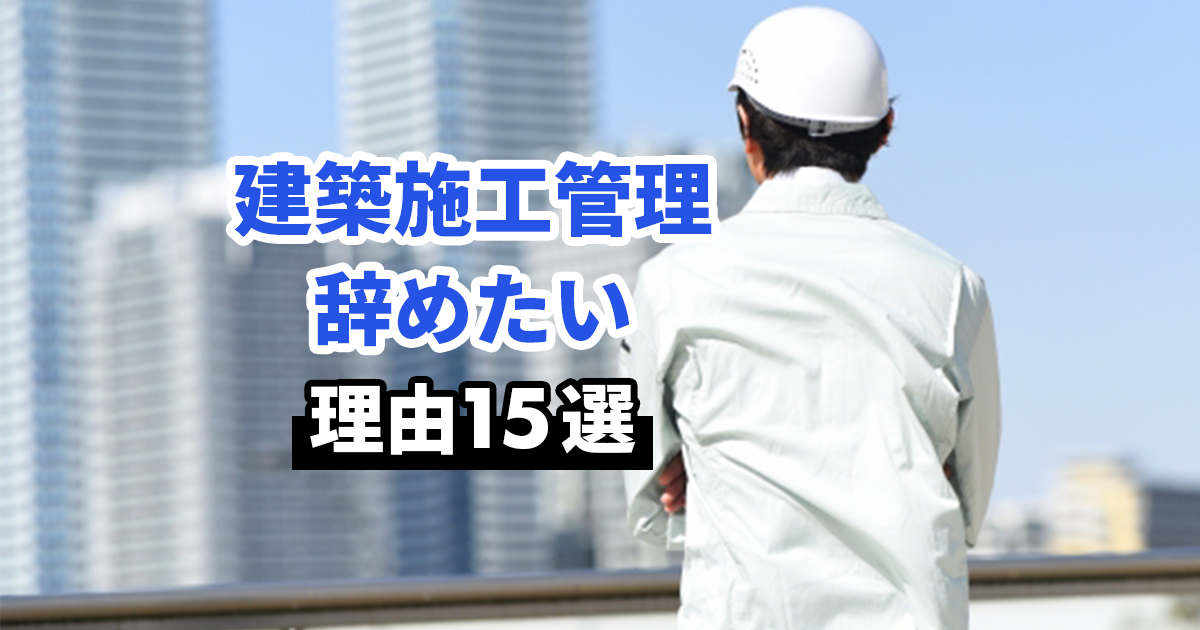 建築施工管理
辞めたい
理由15選